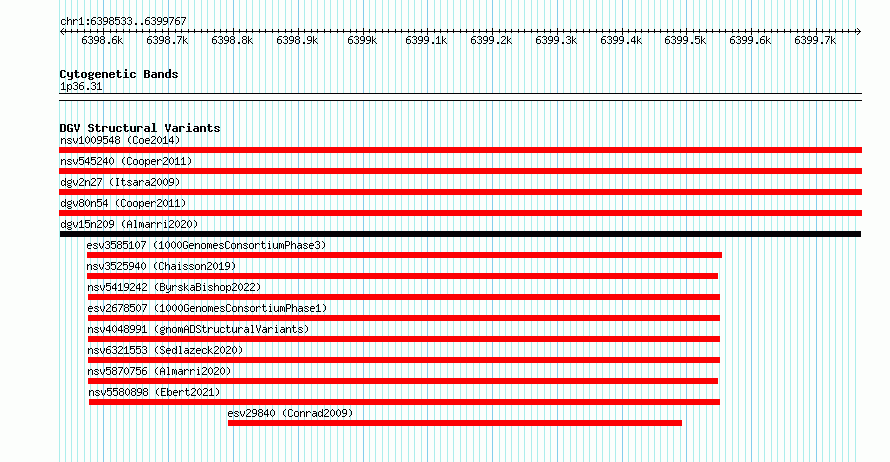 chr1:6398533..6399767

6398.6k 6398.7k 6398.8k 6398.9k 6399k 6399.1k 6399.2k 6399.3k 6399.4k 6399.5k 6399.6k 6399.7k

Cytogenetic Bands
1p36.31

DGV Structural Variants
nsv1009548 (Coe2014)
nsv545240 (Cooper2011)
dgv2n27 (Itsara2009)
dgv80n54 (Cooper2011)
dgv15n209 (Almarri2020)
esv3585107 (1000GenomesConsortiumPhase3)
nsv3525940 (Chaisson2019)
nsv5419242 (ByrskaBishop2022)
esv2678507 (1000GenomesConsortiumPhase1)
nsv4048991 (gnomADStructuralVariants)
nsv6321553 (Sedlazeck2020)
nsv5870756 (Almarri2020)
nsv5580898 (Ebert2021)
esv29840 (Conrad2009)